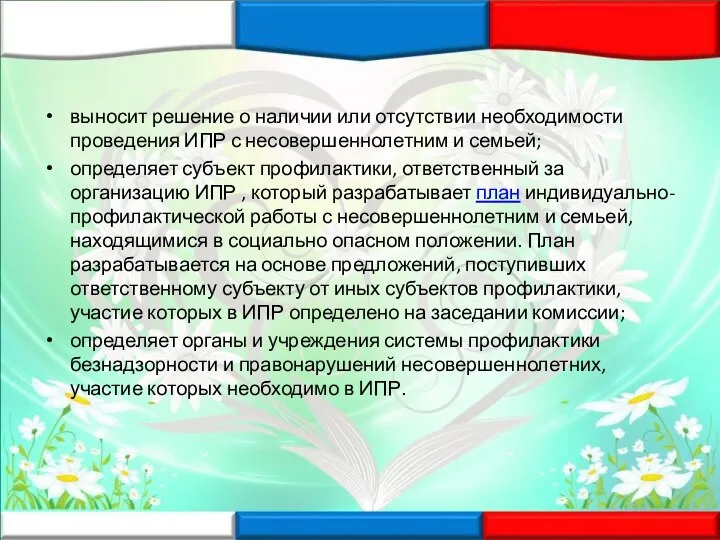 • выносит решение о наличии или отсутствии необходимости проведения ИПР с несовершеннолетним и семьей;

• определяет субъект профилактики, ответственный за организацию ИПР , который разрабатывает план индивидуально-профилактической работы с несовершеннолетним и семьей, находящимися в социально опасном положении. План разрабатывается на основе предложений, поступивших ответственному субъекту от иных субъектов профилактики, участие которых в ИПР определено на заседании комиссии;

• определяет органы и учреждения системы профилактики безнадзорности и правонарушений несовершеннолетних, участие которых необходимо в ИПР.